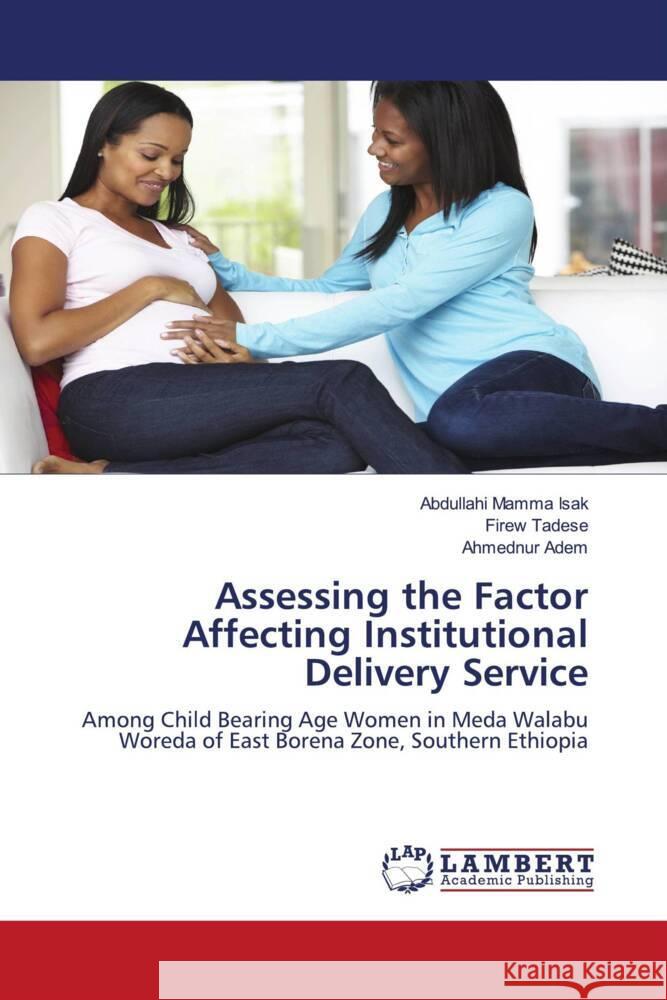 Abdullahi Mamma Isak
Firew Tadese
Ahmednur Adem

Assessing the Factor Affecting Institutional Delivery Service

Among Child Bearing Age Women in Meda Walabu Woreda of East Borena Zone, Southern Ethiopia

LAP LAMBERT Academic Publishing